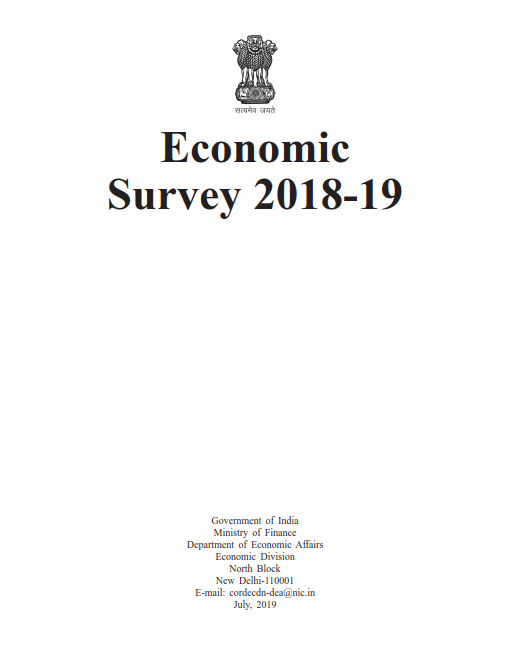 सत्यमेव जयते

Economic Survey 2018-19

Government of India
Ministry of Finance
Department of Economic Affairs
Economic Division
North Block
New Delhi-110001
E-mail: cordecdn-dea@nic.in
July, 2019